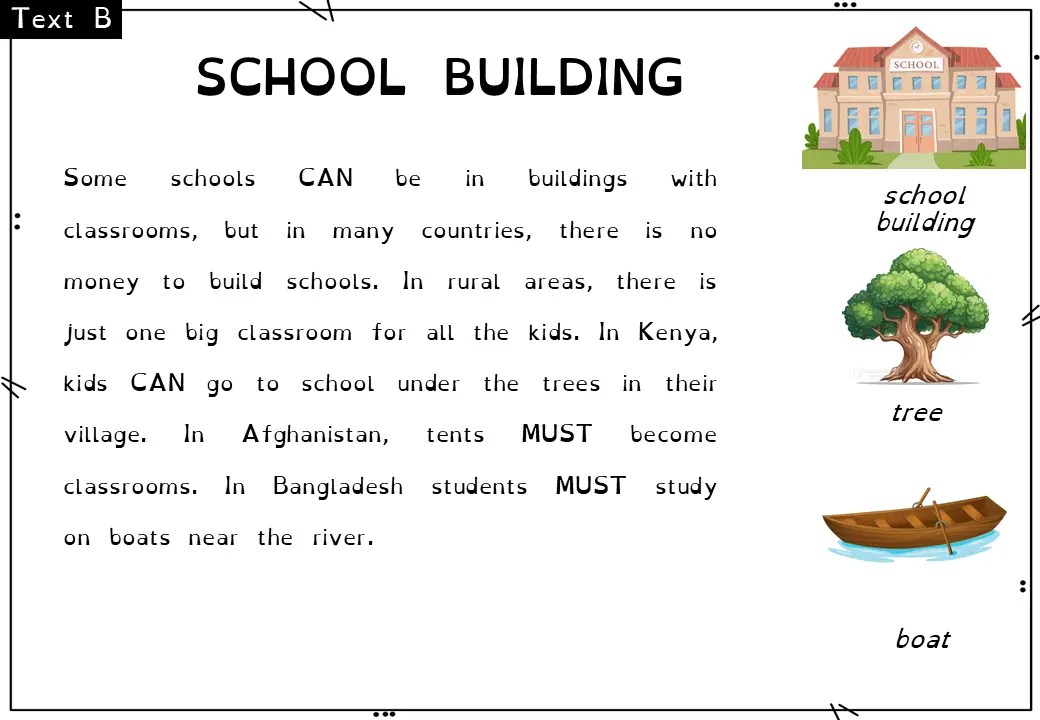 Text B

SCHOOL BUILDING

Some schools CAN be in buildings with classrooms, but in many countries, there is no money to build schools. In rural areas, there is just one big classroom for all the kids. In Kenya, kids CAN go to school under the trees in their village. In Afghanistan, tents MUST become classrooms. In Bangladesh students MUST study on boats near the river.

SCHOOL

school building

tree

boat